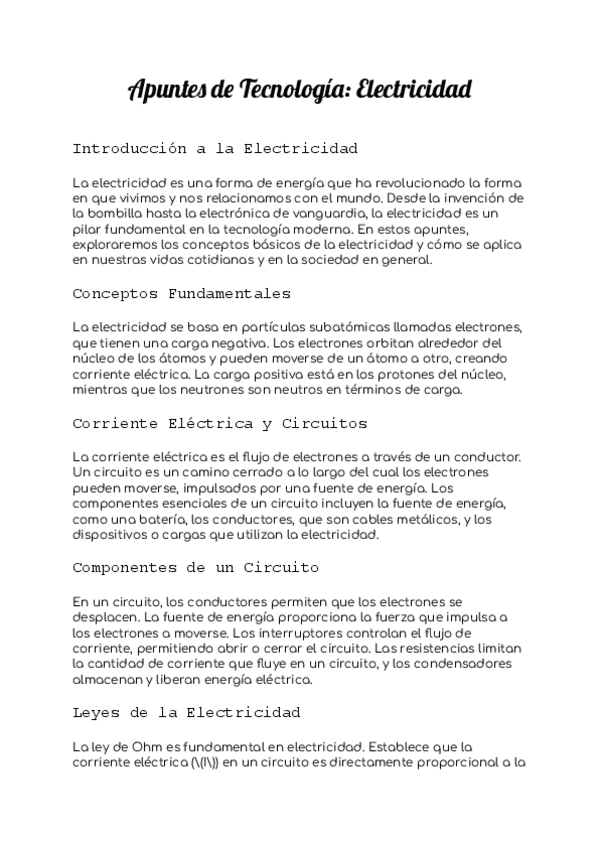 Apuntes de Tecnología: Electricidad

Introducción a la Electricidad

La electricidad es una forma de energía que ha revolucionado la forma en que vivimos y nos relacionamos con el mundo. Desde la invención de la bombilla hasta la electrónica de vanguardia, la electricidad es un pilar fundamental en la tecnología moderna. En estos apuntes, exploraremos los conceptos básicos de la electricidad y cómo se aplica en nuestras vidas cotidianas y en la sociedad en general.

Conceptos Fundamentales

La electricidad se basa en partículas subatómicas llamadas electrones, que tienen una carga negativa. Los electrones orbitan alrededor del núcleo de los átomos y pueden moverse de un átomo a otro, creando corriente eléctrica. La carga positiva está en los protones del núcleo, mientras que los neutrones son neutros en términos de carga.

Corriente Eléctrica y Circuitos

La corriente eléctrica es el flujo de electrones a través de un conductor. Un circuito es un camino cerrado a lo largo del cual los electrones pueden moverse, impulsados por una fuente de energía. Los componentes esenciales de un circuito incluyen la fuente de energía, como una batería, los conductores, que son cables metálicos, y los dispositivos o cargas que utilizan la electricidad.

Componentes de un Circuito

En un circuito, los conductores permiten que los electrones se desplacen. La fuente de energía proporciona la fuerza que impulsa a los electrones a moverse. Los interruptores controlan el flujo de corriente, permitiendo abrir o cerrar el circuito. Las resistencias limitan la cantidad de corriente que fluye en un circuito, y los condensadores almacenan y liberan energía eléctrica.

Leyes de la Electricidad

La ley de Ohm es fundamental en electricidad. Establece que la corriente eléctrica (\(I\)) en un circuito es directamente proporcional a la